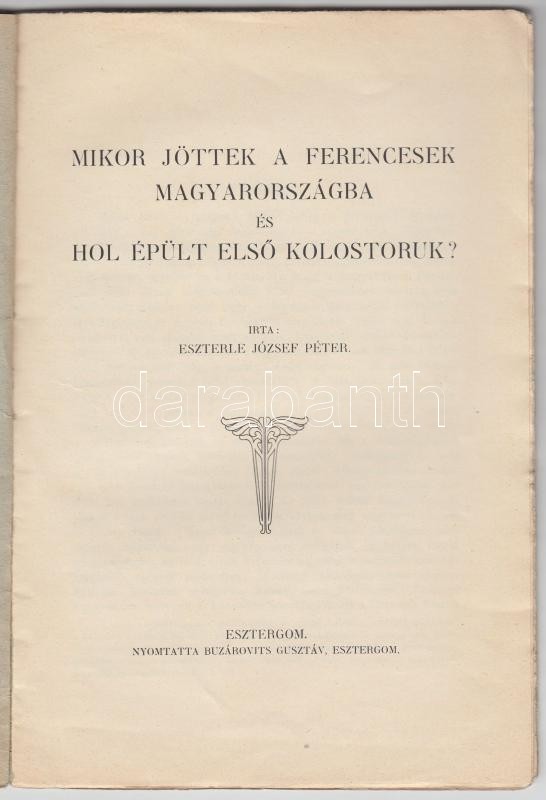 MIKOR JÖTTEK A FERENCESEK MAGYARORSZÁGBA
ÉS
HOL ÉPÜLT ELSŐ KOLOSTORUK?

IRTA:
ESZTERLE JÓZSEF PÉTER.

ESZTERGOM.
NYOMTATTA BUZÁROVITS GUSZTÁV, ESZTERGOM.

darabanth